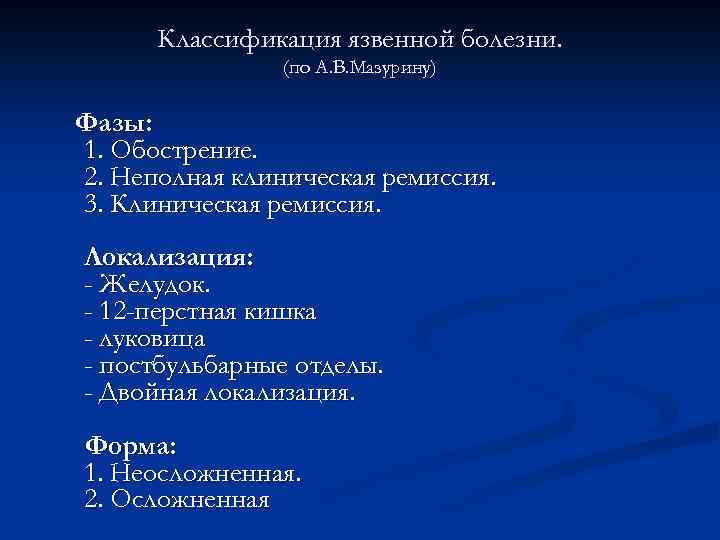 Классификация язвенной болезни.
(по А.В.Мазурину)

Фазы:
1. Обострение.
2. Неполная клиническая ремиссия.
3. Клиническая ремиссия.

Локализация:
- Желудок.
- 12-перстная кишка
- луковица
- постбульбарные отделы.
- Двойная локализация.

Форма:
1. Неосложненная.
2. Осложненная